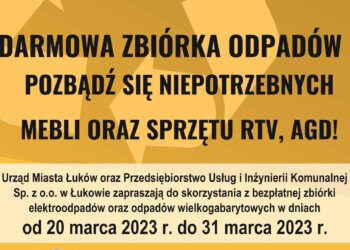 DARMOWA ZBIÓRKA ODPADÓW
POZBĄDŹ SIĘ NIEPOTRZEBNYCH
MEBLI ORAZ SPRZĘTU RTV, AGD!

Urząd Miasta Łuków oraz Przedsiębiorstwo Usług i Inżynierii Komunalnej Sp. z o.o. w Łukowie zapraszają do skorzystania z bezpłatnej zbiórki elektroodpadów oraz odpadów wielkogabarytowych w dniach
od 20 marca 2023 r. do 31 marca 2023 r.